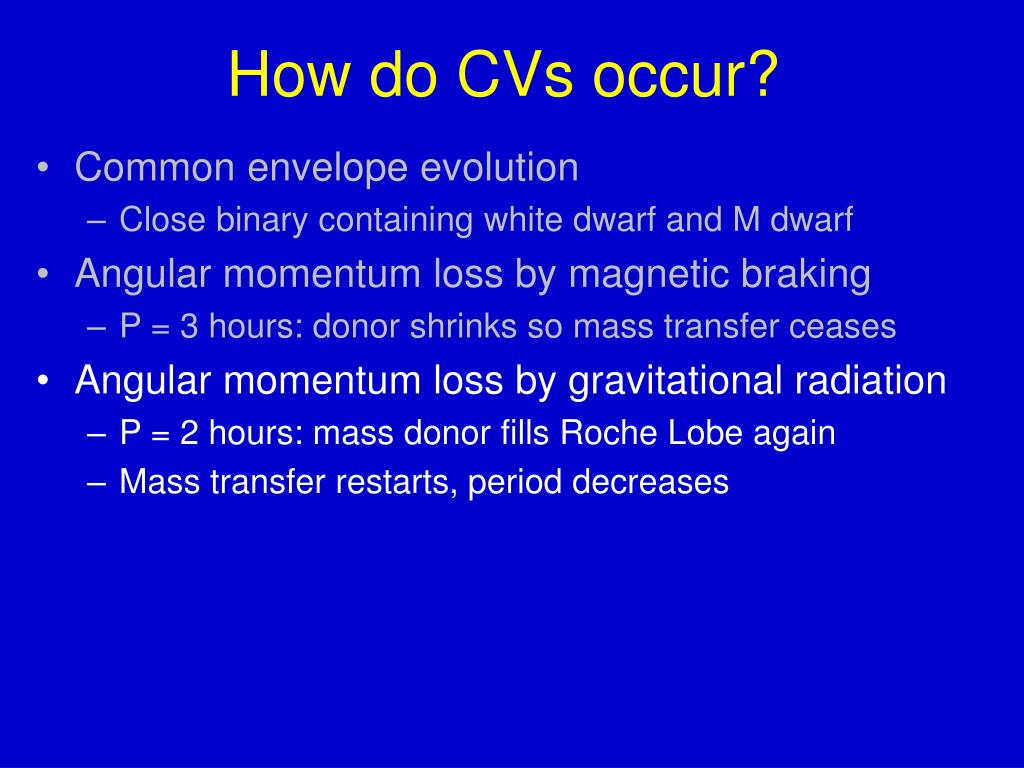 How do CVs occur?

• Common envelope evolution
 – Close binary containing white dwarf and M dwarf
• Angular momentum loss by magnetic braking
 – P = 3 hours: donor shrinks so mass transfer ceases
• Angular momentum loss by gravitational radiation
 – P = 2 hours: mass donor fills Roche Lobe again
 – Mass transfer restarts, period decreases